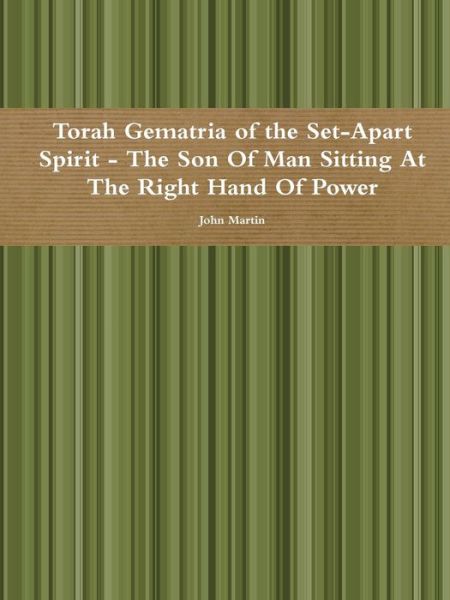 Torah Gematria of the Set-Apart Spirit - The Son Of Man Sitting At The Right Hand Of Power

John Martin